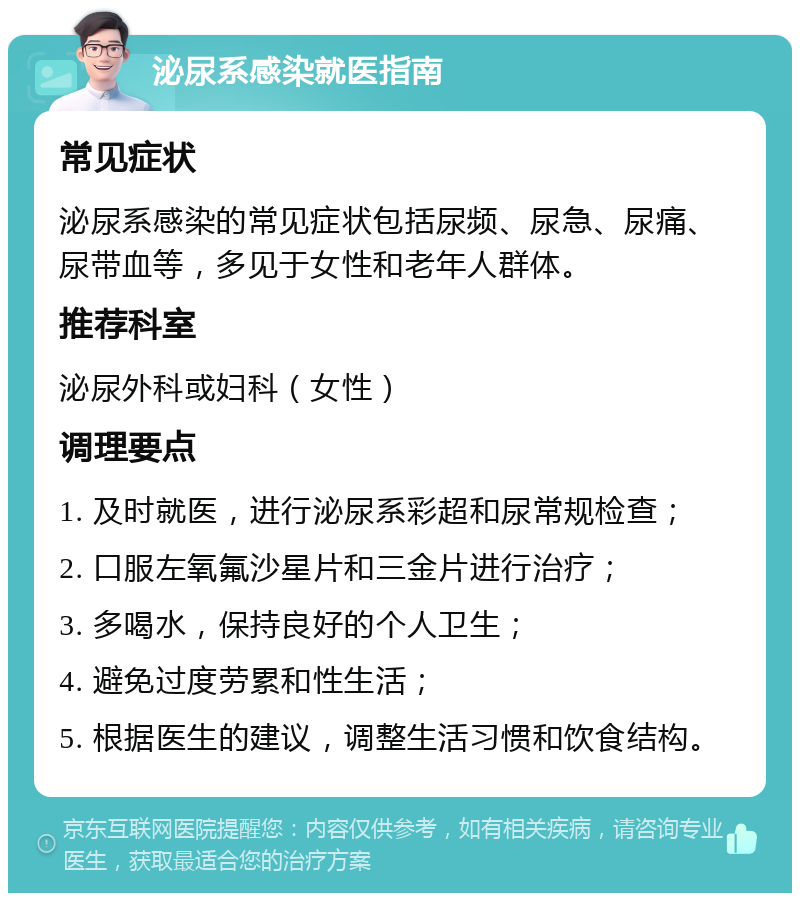 泌尿系感染就医指南

常见症状

泌尿系感染的常见症状包括尿频、尿急、尿痛、尿带血等，多见于女性和老年人群体。

推荐科室

泌尿外科或妇科（女性）

调理要点

1. 及时就医，进行泌尿系彩超和尿常规检查；

2. 口服左氧氟沙星片和三金片进行治疗；

3. 多喝水，保持良好的个人卫生；

4. 避免过度劳累和性生活；

5. 根据医生的建议，调整生活习惯和饮食结构。

京东互联网医院提醒您：内容仅供参考，如有相关疾病，请咨询专业医生，获取最适合您的治疗方案